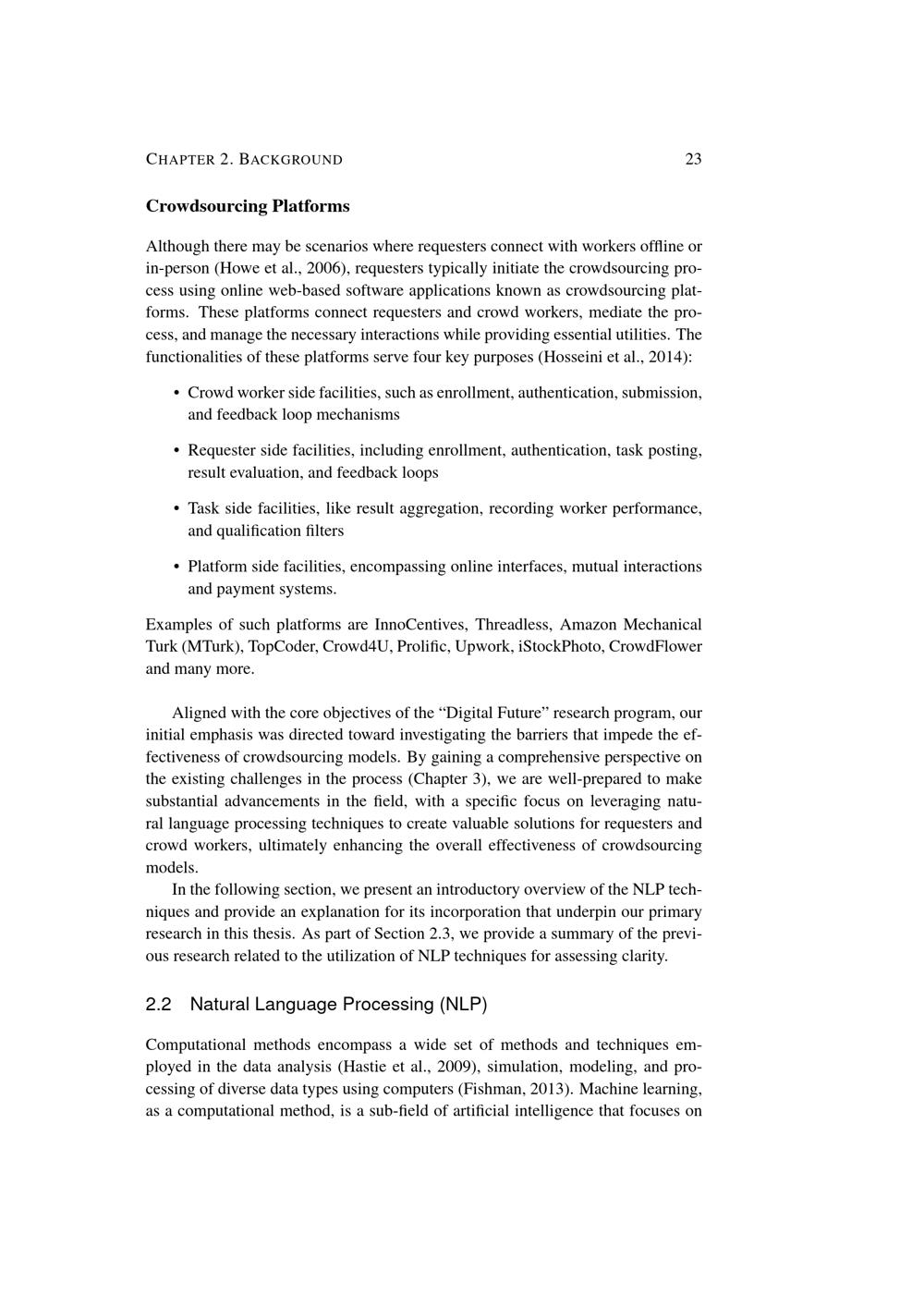 CHAPTER 2. BACKGROUND 23

Crowdsourcing Platforms

Although there may be scenarios where requesters connect with workers offline or in-person (Howe et al., 2006), requesters typically initiate the crowdsourcing process using online web-based software applications known as crowdsourcing platforms. These platforms connect requesters and crowd workers, mediate the process, and manage the necessary interactions while providing essential utilities. The functionalities of these platforms serve four key purposes (Hosseini et al., 2014):

• Crowd worker side facilities, such as enrollment, authentication, submission, and feedback loop mechanisms

• Requester side facilities, including enrollment, authentication, task posting, result evaluation, and feedback loops

• Task side facilities, like result aggregation, recording worker performance, and qualification filters

• Platform side facilities, encompassing online interfaces, mutual interactions and payment systems.

Examples of such platforms are InnoCentives, Threadless, Amazon Mechanical Turk (MTurk), TopCoder, Crowd4U, Prolific, Upwork, iStockPhoto, CrowdFlower and many more.

Aligned with the core objectives of the "Digital Future" research program, our initial emphasis was directed toward investigating the barriers that impede the effectiveness of crowdsourcing models. By gaining a comprehensive perspective on the existing challenges in the process (Chapter 3), we are well-prepared to make substantial advancements in the field, with a specific focus on leveraging natural language processing techniques to create valuable solutions for requesters and crowd workers, ultimately enhancing the overall effectiveness of crowdsourcing models.

In the following section, we present an introductory overview of the NLP techniques and provide an explanation for its incorporation that underpin our primary research in this thesis. As part of Section 2.3, we provide a summary of the previous research related to the utilization of NLP techniques for assessing clarity.

2.2 Natural Language Processing (NLP)

Computational methods encompass a wide set of methods and techniques employed in the data analysis (Hastie et al., 2009), simulation, modeling, and processing of diverse data types using computers (Fishman, 2013). Machine learning, as a computational method, is a sub-field of artificial intelligence that focuses on